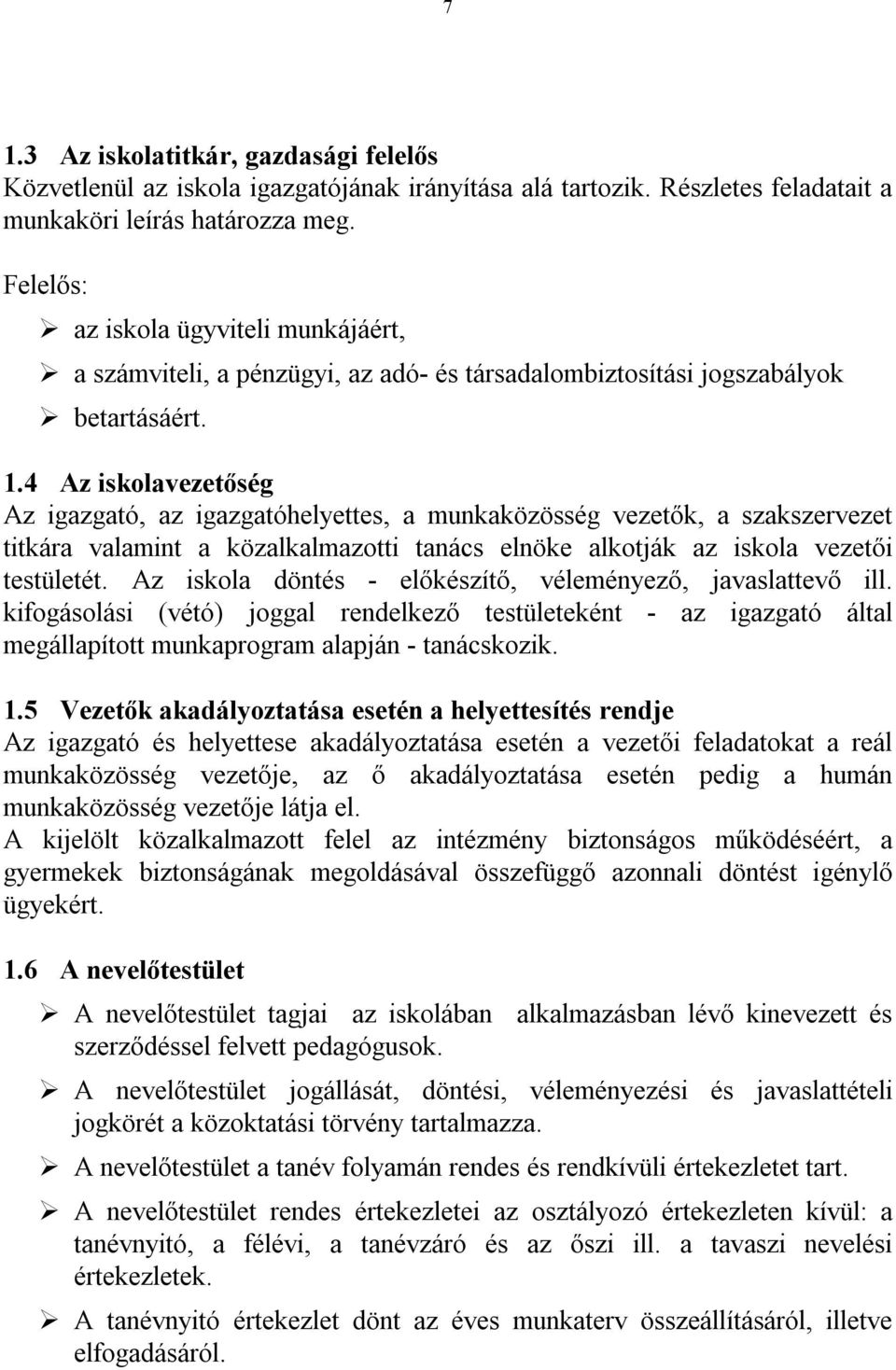 7

1.3 Az iskolatitkár, gazdasági felelős
Közvetlenül az iskola igazgatójának irányítása alá tartozik. Részletes feladatait a munkaköri leírás határozza meg.

Felelős:

➢ az iskola ügyviteli munkájáért,
➢ a számviteli, a pénzügyi, az adó- és társadalombiztosítási jogszabályok
➢ betartásáért.

1.4 Az iskolavezetőség
Az igazgató, az igazgatóhelyettes, a munkaközösség vezetők, a szakszervezet titkára valamint a közalkalmazotti tanács elnöke alkotják az iskola vezetői testületét. Az iskola döntés - előkészítő, véleményező, javaslattevő ill. kifogásolási (vétó) joggal rendelkező testületeként - az igazgató által megállapított munkaprogram alapján - tanácskozik.

1.5 Vezetők akadályoztatása esetén a helyettesítés rendje
Az igazgató és helyettese akadályoztatása esetén a vezetői feladatokat a reál munkaközösség vezetője, az ő akadályoztatása esetén pedig a humán munkaközösség vezetője látja el.
A kijelölt közalkalmazott felel az intézmény biztonságos működéséért, a gyermekek biztonságának megoldásával összefüggő azonnali döntést igénylő ügyekért.

1.6 A nevelőtestület

➢ A nevelőtestület tagjai az iskolában alkalmazásban lévő kinevezett és szerződéssel felvett pedagógusok.
➢ A nevelőtestület jogállását, döntési, véleményezési és javaslattételi jogkörét a közoktatási törvény tartalmazza.
➢ A nevelőtestület a tanév folyamán rendes és rendkívüli értekezletet tart.
➢ A nevelőtestület rendes értekezletei az osztályozó értekezleten kívül: a tanévnyitó, a félévi, a tanévzáró és az őszi ill. a tavaszi nevelési értekezletek.
➢ A tanévnyitó értekezlet dönt az éves munkaterv összeállításáról, illetve elfogadásáról.